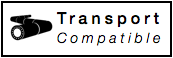 Transport
Compatible